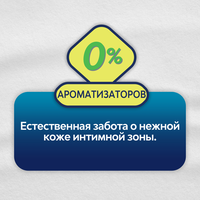 0%

АРОМАТИЗАТОРОВ

Естественная забота о нежной коже интимной зоны.